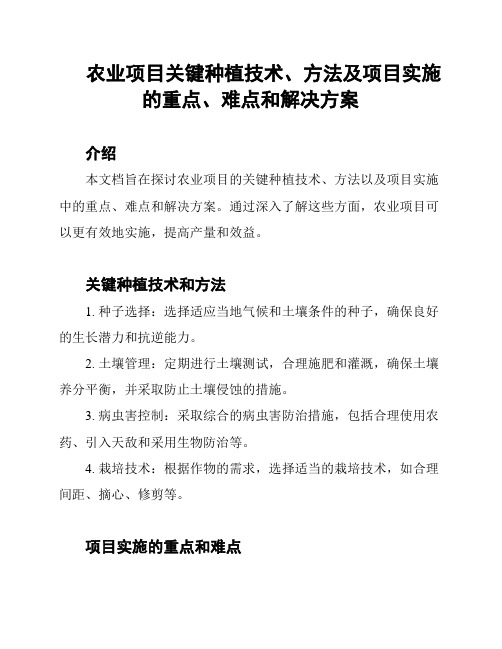 农业项目关键种植技术、方法及项目实施的重点、难点和解决方案

介绍

本文档旨在探讨农业项目的关键种植技术、方法以及项目实施中的重点、难点和解决方案。通过深入了解这些方面，农业项目可以更有效地实施，提高产量和效益。

关键种植技术和方法

1. 种子选择：选择适应当地气候和土壤条件的种子，确保良好的生长潜力和抗逆能力。

2. 土壤管理：定期进行土壤测试，合理施肥和灌溉，确保土壤养分平衡，并采取防止土壤侵蚀的措施。

3. 病虫害控制：采取综合的病虫害防治措施，包括合理使用农药、引入天敌和采用生物防治等。

4. 栽培技术：根据作物的需求，选择适当的栽培技术，如合理间距、摘心、修剪等。

项目实施的重点和难点